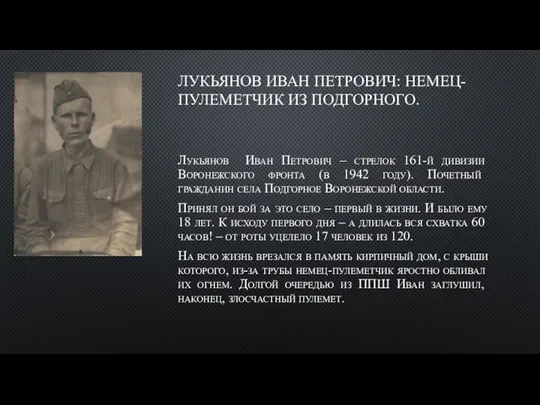 ЛУКЬЯНОВ ИВАН ПЕТРОВИЧ: НЕМЕЦ-ПУЛЕМЕТЧИК ИЗ ПОДГОРНОГО.

Лукьянов Иван Петрович – стрелок 161-й дивизии Воронежского фронта (в 1942 году). Почетный гражданин села Подгорное Воронежской области.

Принял он бой за это село – первый в жизни. И было ему 18 лет. К исходу первого дня – а длилась вся схватка 60 часов! – от роты уцелело 17 человек из 120.

На всю жизнь врезался в память кирпичный дом, с крыши которого, из-за трубы немец-пулеметчик яростно обливал их огнем. Долгой очередью из ППШ Иван заглушил, наконец, злосчастный пулемет.